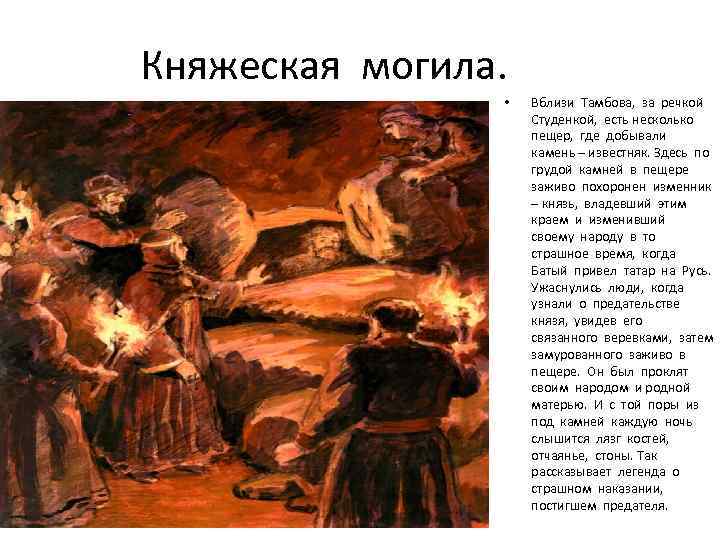 Княжеская могила.

• Вблизи Тамбова, за речкой Студенкой, есть несколько пещер, где добывали камень – известняк. Здесь по грудой камней в пещере заживо похоронен изменник – князь, владевший этим краем и изменивший своему народу в то страшное время, когда Батый привел татар на Русь. Ужаснулись люди, когда узнали о предательстве князя, увидев его связанного веревками, затем замурованного заживо в пещере. Он был проклят своим народом и родной матерью. И с той поры из под камней каждую ночь слышится лязг костей, отчаянье, стоны. Так рассказывает легенда о страшном наказании, постигшем предателя.